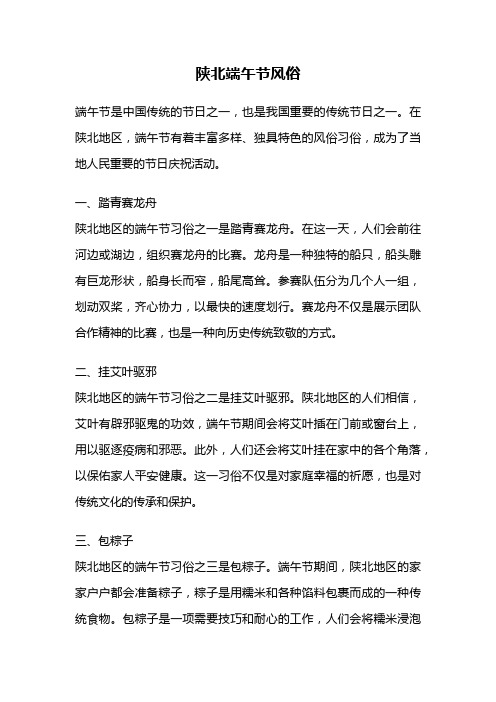 陕北端午节风俗

端午节是中国传统的节日之一，也是我国重要的传统节日之一。在陕北地区，端午节有着丰富多样、独具特色的风俗习俗，成为了当地人民重要的节日庆祝活动。

一、踏青赛龙舟
陕北地区的端午节习俗之一是踏青赛龙舟。在这一天，人们会前往河边或湖边，组织赛龙舟的比赛。龙舟是一种独特的船只，船头雕有巨龙形状，船身长而窄，船尾高耸。参赛队伍分为几个人一组，划动双桨，齐心协力，以最快的速度划行。赛龙舟不仅是展示团队合作精神的比赛，也是一种向历史传统致敬的方式。

二、挂艾叶驱邪
陕北地区的端午节习俗之二是挂艾叶驱邪。陕北地区的人们相信，艾叶有辟邪驱鬼的功效，端午节期间会将艾叶插在门前或窗台上，用以驱逐疫病和邪恶。此外，人们还会将艾叶挂在家中的各个角落，以保佑家人平安健康。这一习俗不仅是对家庭幸福的祈愿，也是对传统文化的传承和保护。

三、包粽子
陕北地区的端午节习俗之三是包粽子。端午节期间，陕北地区的家家户户都会准备粽子，粽子是用糯米和各种馅料包裹而成的一种传统食物。包粽子是一项需要技巧和耐心的工作，人们会将糯米浸泡